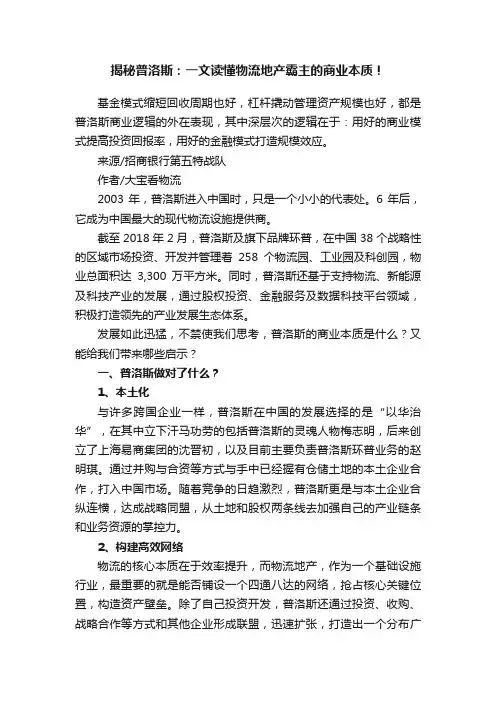 揭秘普洛斯：一文读懂物流地产霸主的商业本质！

基金模式缩短回收周期也好，杠杆撬动管理资产规模也好，都是普洛斯商业逻辑的外在表现，其中深层次的逻辑在于：用好的商业模式提高投资回报率，用好的金融模式打造规模效应。

来源/招商银行第五特战队

作者/大宝看物流

2003 年，普洛斯进入中国时，只是一个小小的代表处。6 年后，它成为中国最大的现代物流设施提供商。

截至 2018 年 2 月，普洛斯及旗下品牌环普，在中国 38 个战略性的区域市场投资、开发并管理着 258 个物流园、工业园及科创园，物业总面积达 3,300 万平方米。同时，普洛斯还基于支持物流、新能源及科技产业的发展，通过股权投资、金融服务及数据科技平台领域，积极打造领先的产业发展生态体系。

发展如此迅猛，不禁使我们思考，普洛斯的商业本质是什么？又能给我们带来哪些启示？

一、普洛斯做对了什么？

1、本土化

与许多跨国企业一样，普洛斯在中国的发展选择的是“以华治华”，在其中立下汗马功劳的包括普洛斯的灵魂人物梅志明，后来创立了上海易商集团的沈晋初，以及目前主要负责普洛斯环普业务的赵明琪。通过并购与合资等方式与手中已经握有仓储土地的本土企业合作，打入中国市场。随着竞争的日趋激烈，普洛斯更是与本土企业合纵连横，达成战略同盟，从土地和股权两条线去加强自己的产业链条和业务资源的掌控力。

2、构建高效网络

物流的核心本质在于效率提升，而物流地产，作为一个基础设施行业，最重要的就是能否铺设一个四通八达的网络，抢占核心关键位置，构造资产壁垒。除了自己投资开发，普洛斯还通过投资、收购、战略合作等方式和其他企业形成联盟，迅速扩张，打造出一个分布广